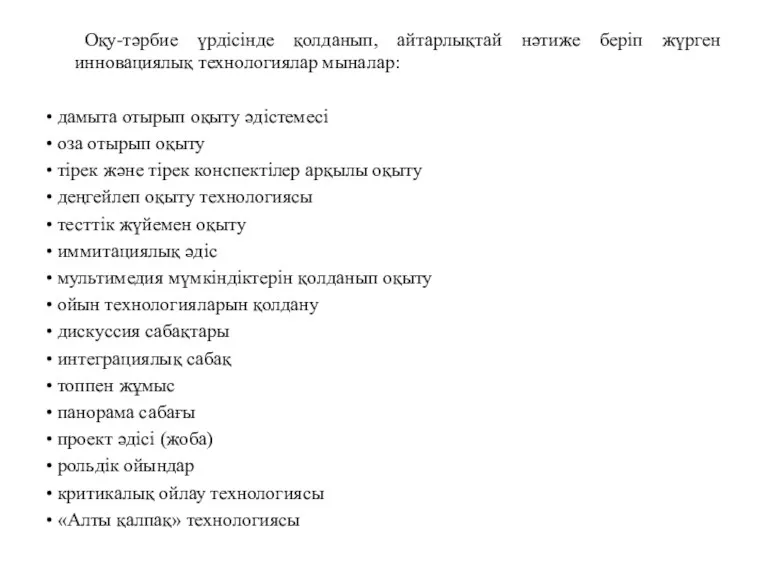 Оқу-тәрбие үрдісінде қолданып, айтарлықтай нәтиже беріп жүрген инновациялық технологиялар мыналар:

• дамыта отырып оқыту әдістемесі
• оза отырып оқыту
• тірек және тірек конспектілер арқылы оқыту
• деңгейлеп оқыту технологиясы
• тесттік жүйемен оқыту
• иммитациялық әдіс
• мультимедия мүмкіндіктерін қолданып оқыту
• ойын технологияларын қолдану
• дискуссия сабақтары
• интеграциялық сабақ
• топпен жұмыс
• панорама сабағы
• проект әдісі (жоба)
• рольдік ойындар
• критикалық ойлау технологиясы
• «Алты қалпақ» технологиясы